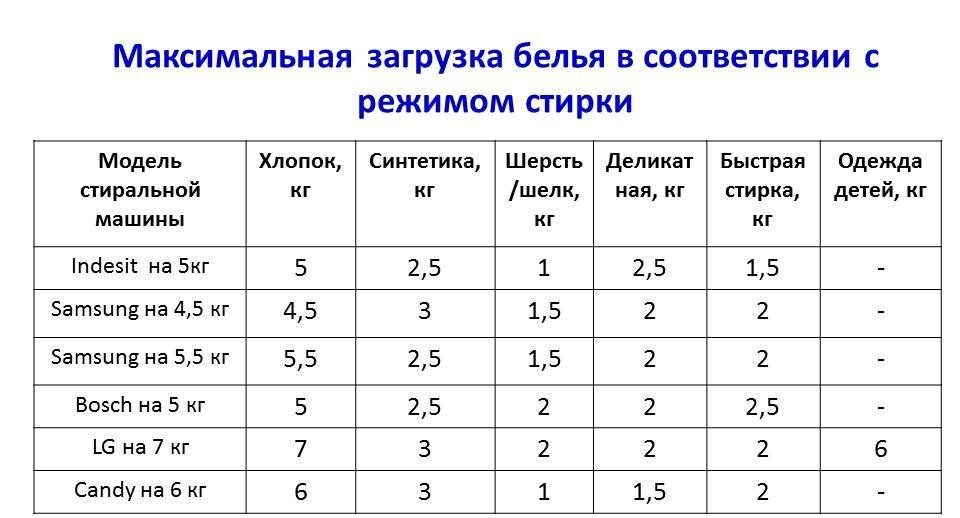 Максимальная загрузка белья в соответствии с режимом стирки

| Модель стиральной машины | Хлопок, кг | Синтетика, кг | Шерсть /шелк, кг | Деликатная, кг | Быстрая стирка, кг | Одежда детей, кг |
|---|---|---|---|---|---|---|
| Indesit на 5кг | 5 | 2,5 | 1 | 2,5 | 1,5 | - |
| Samsung на 4,5 кг | 4,5 | 3 | 1,5 | 2 | 2 | - |
| Samsung на 5,5 кг | 5,5 | 2,5 | 1,5 | 2 | 2 | - |
| Bosch на 5 кг | 5 | 2,5 | 2 | 2 | 2,5 | - |
| LG на 7 кг | 7 | 3 | 2 | 2 | 2 | 6 |
| Candy на 6 кг | 6 | 3 | 1 | 1,5 | 2 | - |